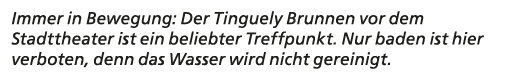 Immer in Bewegung: Der Tinguely Brunnen vor dem Stadttheater ist ein beliebter Treffpunkt. Nur baden ist hier verboten, denn das Wasser wird nicht gereinigt.